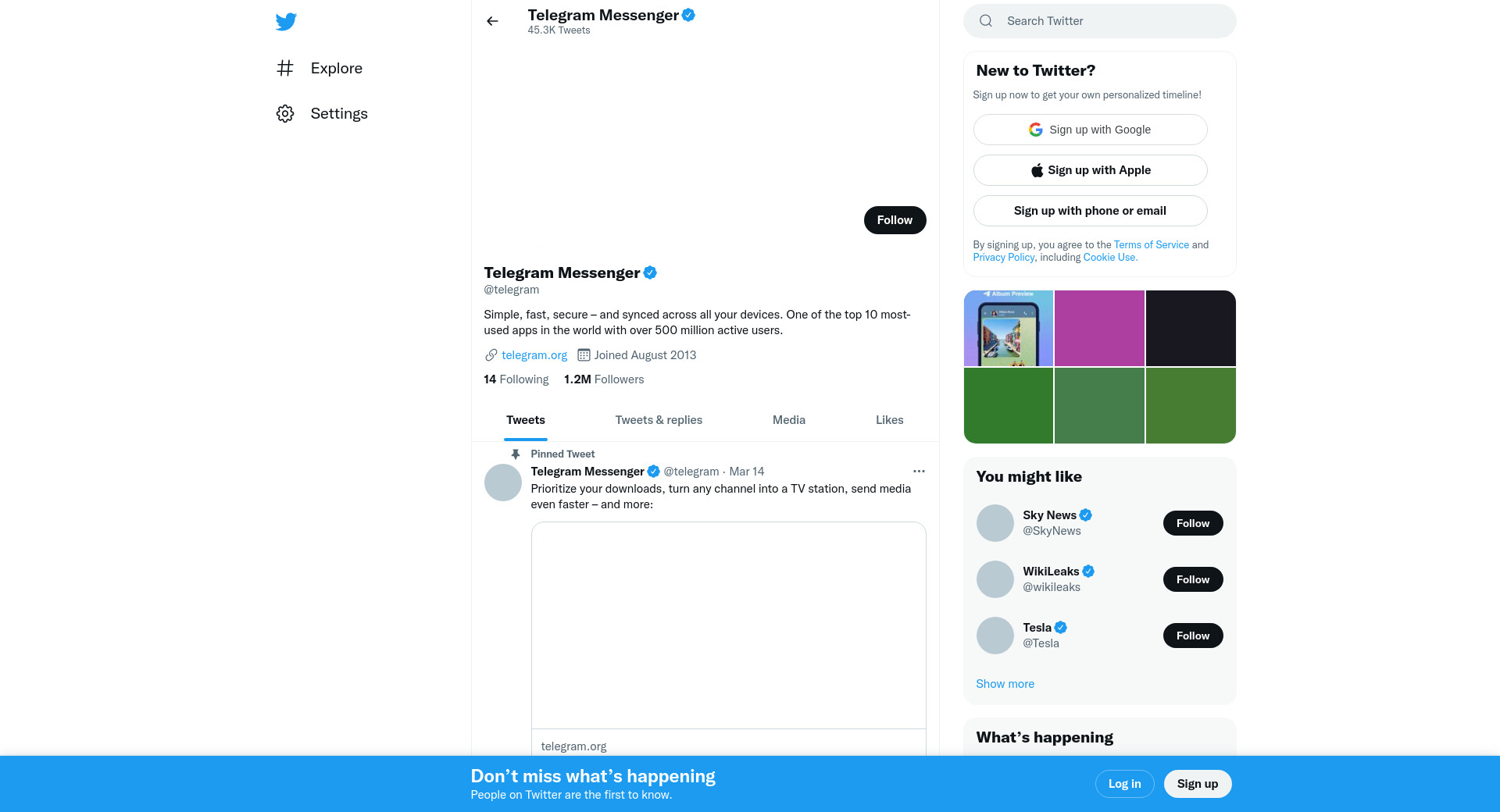 Explore

Settings

Telegram Messenger
45.3K Tweets

Follow

Telegram Messenger
@telegram

Simple, fast, secure – and synced across all your devices. One of the top 10 most-used apps in the world with over 500 million active users.

telegram.org Joined August 2013

14 Following 1.2M Followers

Tweets Tweets & replies Media Likes

Pinned Tweet
Telegram Messenger @telegram · Mar 14
Prioritize your downloads, turn any channel into a TV station, send media even faster – and more:

telegram.org

Search Twitter

New to Twitter?
Sign up now to get your own personalized timeline!

Sign up with Google

Sign up with Apple

Sign up with phone or email

By signing up, you agree to the Terms of Service and Privacy Policy, including Cookie Use.

Album Preview

You might like

Sky News
@SkyNews
Follow

WikiLeaks
@wikileaks
Follow

Tesla
@Tesla
Follow

Show more

What's happening

Don't miss what's happening
People on Twitter are the first to know.

Log in Sign up